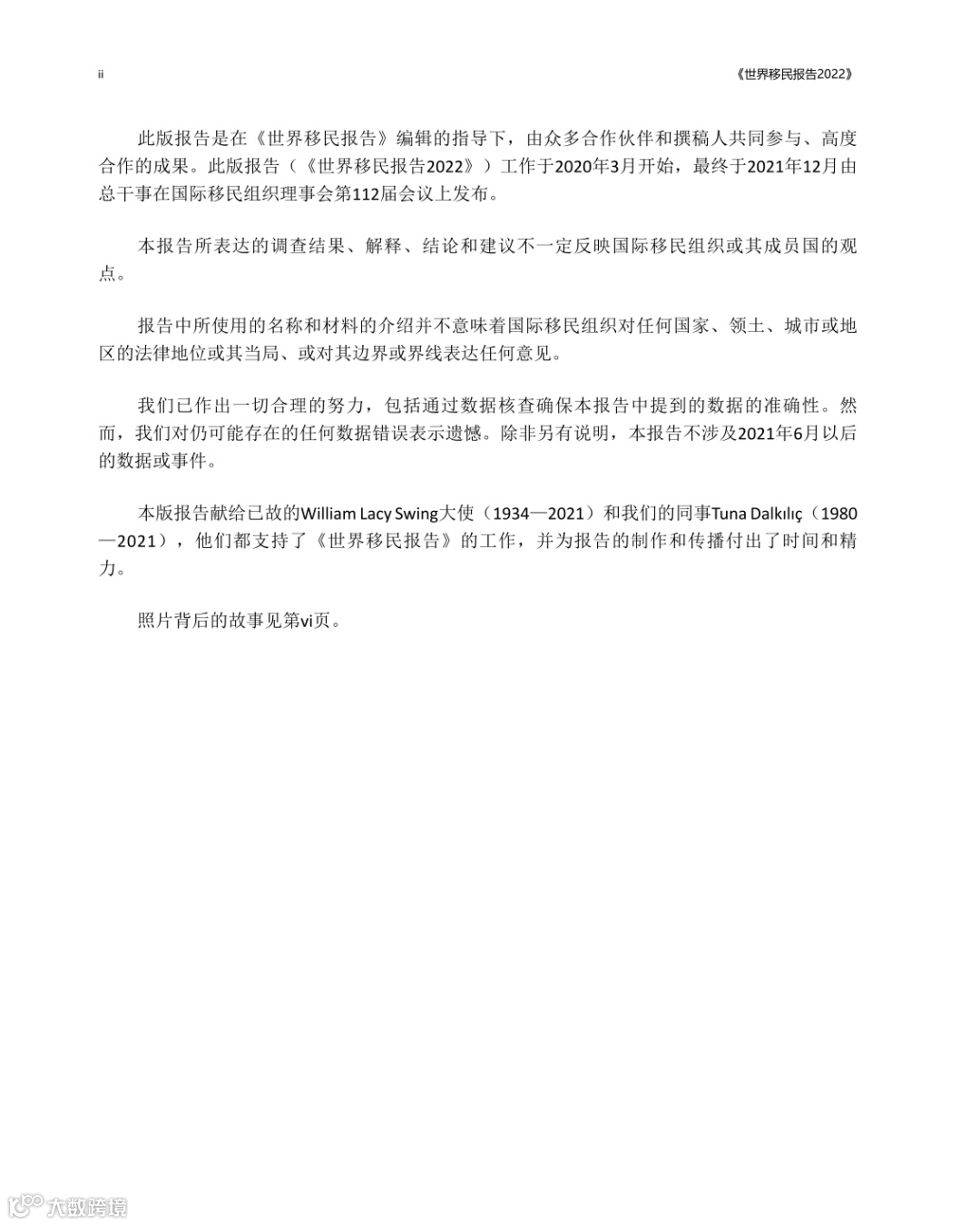 ii

《世界移民报告2022》

此版报告是在《世界移民报告》编辑的指导下，由众多合作伙伴和撰稿人共同参与、高度合作的成果。此版报告（《世界移民报告2022》）工作于2020年3月开始，最终于2021年12月由总干事在国际移民组织理事会第112届会议上发布。

本报告所表达的调查结果、解释、结论和建议不一定反映国际移民组织或其成员国的观点。

报告中所使用的名称和材料的介绍并不意味着国际移民组织对任何国家、领土、城市或地区的法律地位或其当局、或对其边界或界线表达任何意见。

我们已作出一切合理的努力，包括通过数据核查确保本报告中提到的数据的准确性。然而，我们对仍可能存在的任何数据错误表示遗憾。除非另有说明，本报告不涉及2021年6月以后的数据或事件。

本版报告献给已故的William Lacy Swing大使（1934—2021）和我们的同事Tuna Dalkılıç（1980—2021），他们都支持了《世界移民报告》的工作，并为报告的制作和传播付出了时间和精力。

照片背后的故事见第vi页。

大数跨境